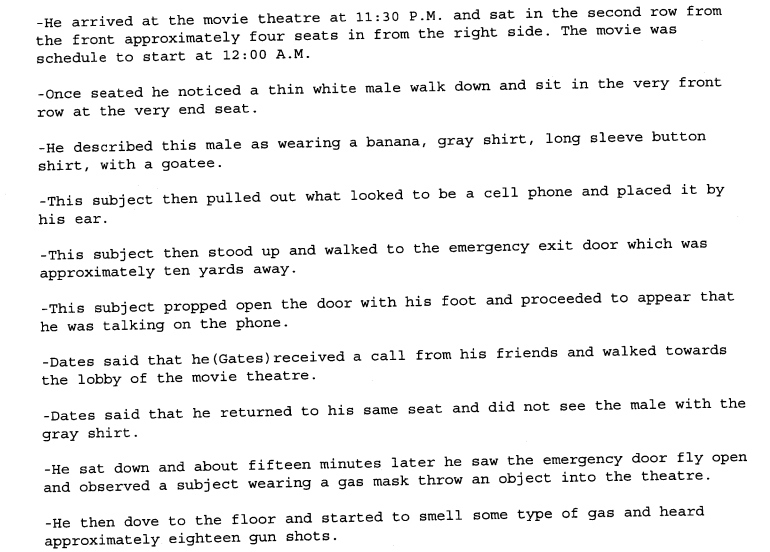 -He arrived at the movie theatre at 11:30 P.M. and sat in the second row from the front approximately four seats in from the right side. The movie was schedule to start at 12:00 A.M.

-Once seated he noticed a thin white male walk down and sit in the very front row at the very end seat.

-He described this male as wearing a banana, gray shirt, long sleeve button shirt, with a goatee.

-This subject then pulled out what looked to be a cell phone and placed it by his ear.

-This subject then stood up and walked to the emergency exit door which was approximately ten yards away.

-This subject propped open the door with his foot and proceeded to appear that he was talking on the phone.

-Dates said that he(Gates)received a call from his friends and walked towards the lobby of the movie theatre.

-Dates said that he returned to his same seat and did not see the male with the gray shirt.

-He sat down and about fifteen minutes later he saw the emergency door fly open and observed a subject wearing a gas mask throw an object into the theatre.

-He then dove to the floor and started to smell some type of gas and heard approximately eighteen gun shots.